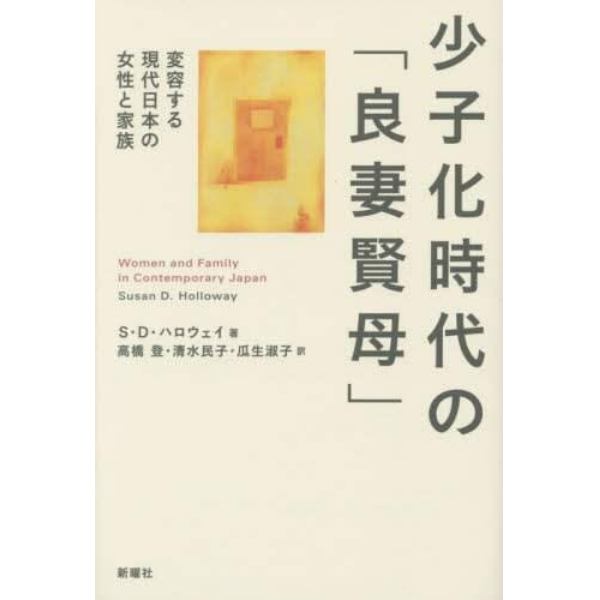 少子化時代の「良妻賢母」

変容する現代日本の女性と家族

Women and Family in Contemporary Japan
Susan D. Holloway

S・D・ハロウェイ 著
高橋 登・清水民子・瓜生淑子 訳

新曜社